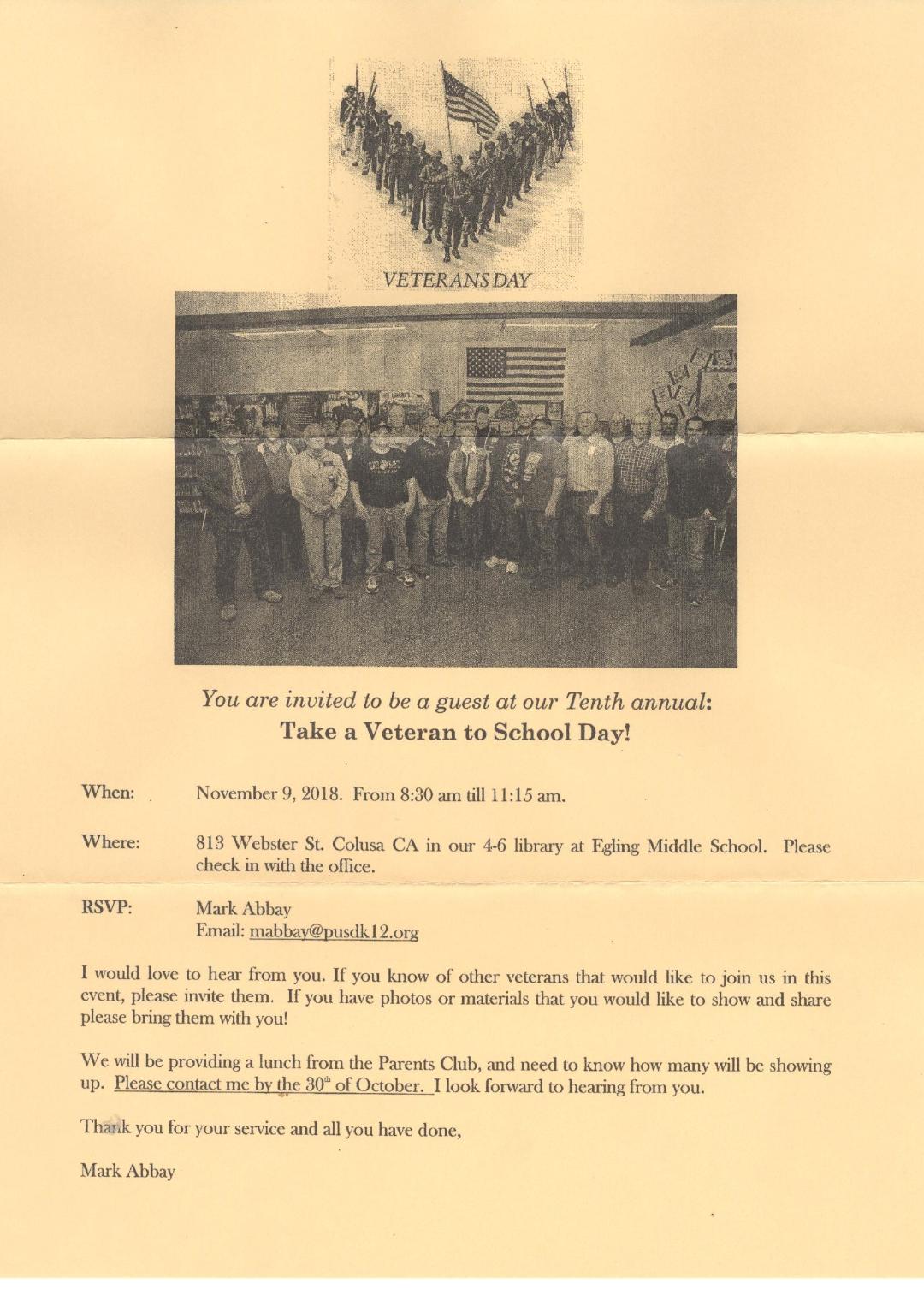 VETERANS DAY

You are invited to be a guest at our Tenth annual:
Take a Veteran to School Day!

When: November 9, 2018. From 8:30 am till 11:15 am.

Where: 813 Webster St. Colusa CA in our 4-6 library at Egling Middle School. Please check in with the office.

RSVP: Mark Abbay
Email: mabbay@pusdk12.org

I would love to hear from you. If you know of other veterans that would like to join us in this event, please invite them. If you have photos or materials that you would like to show and share please bring them with you!

We will be providing a lunch from the Parents Club, and need to know how many will be showing up. Please contact me by the 30th of October. I look forward to hearing from you.

Thank you for your service and all you have done,

Mark Abbay